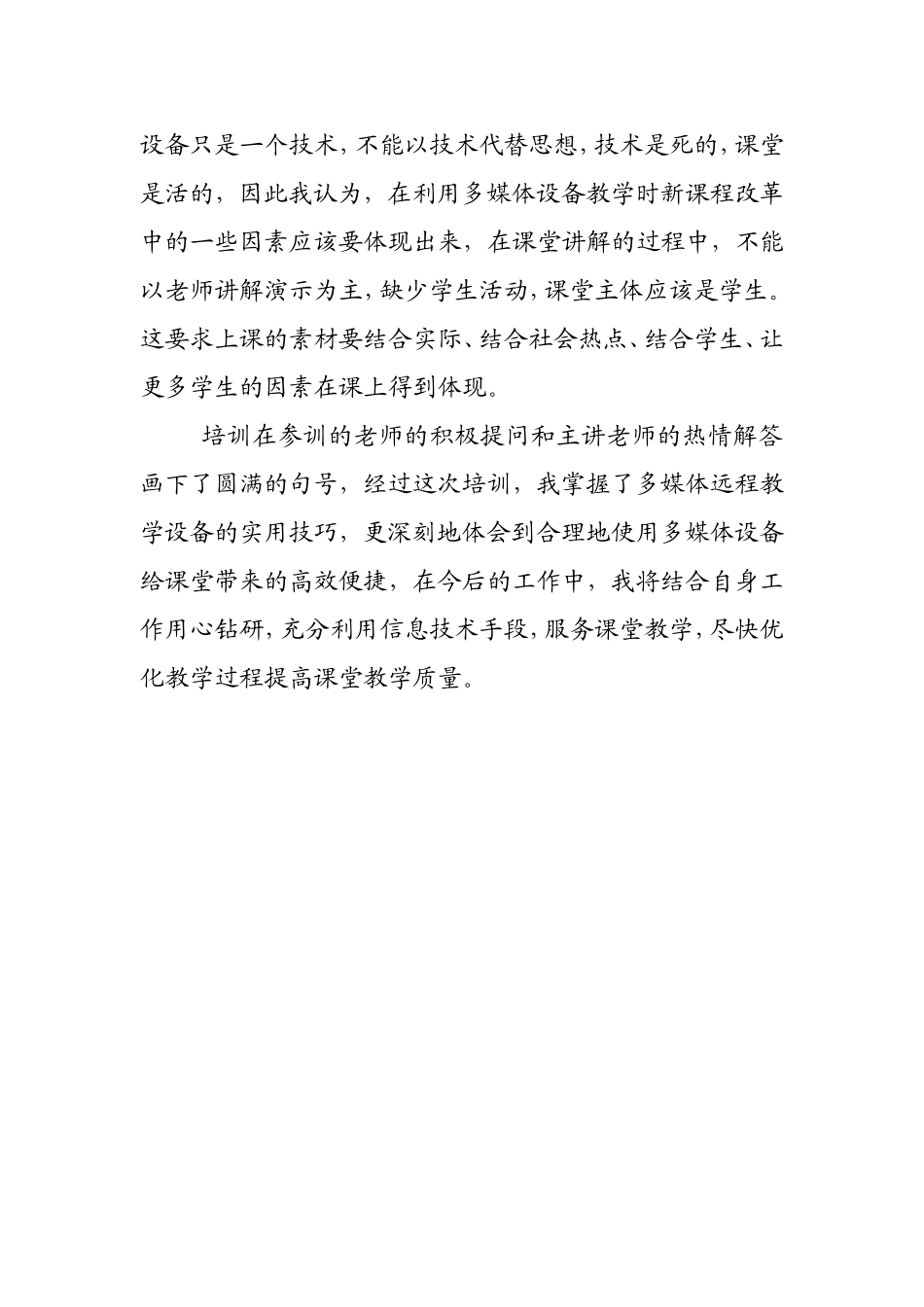 设备只是一个技术，不能以技术代替思想，技术是死的，课堂是活的，因此我认为，在利用多媒体设备教学时新课程改革中的一些因素应该要体现出来，在课堂讲解的过程中，不能以老师讲解演示为主，缺少学生活动，课堂主体应该是学生。这要求上课的素材要结合实际、结合社会热点、结合学生、让更多学生的因素在课上得到体现。

培训在参训的老师的积极提问和主讲老师的热情解答画下了圆满的句号，经过这次培训，我掌握了多媒体远程教学设备的实用技巧，更深刻地体会到合理地使用多媒体设备给课堂带来的高效便捷，在今后的工作中，我将结合自身工作用心钻研，充分利用信息技术手段，服务课堂教学，尽快优化教学过程提高课堂教学质量。